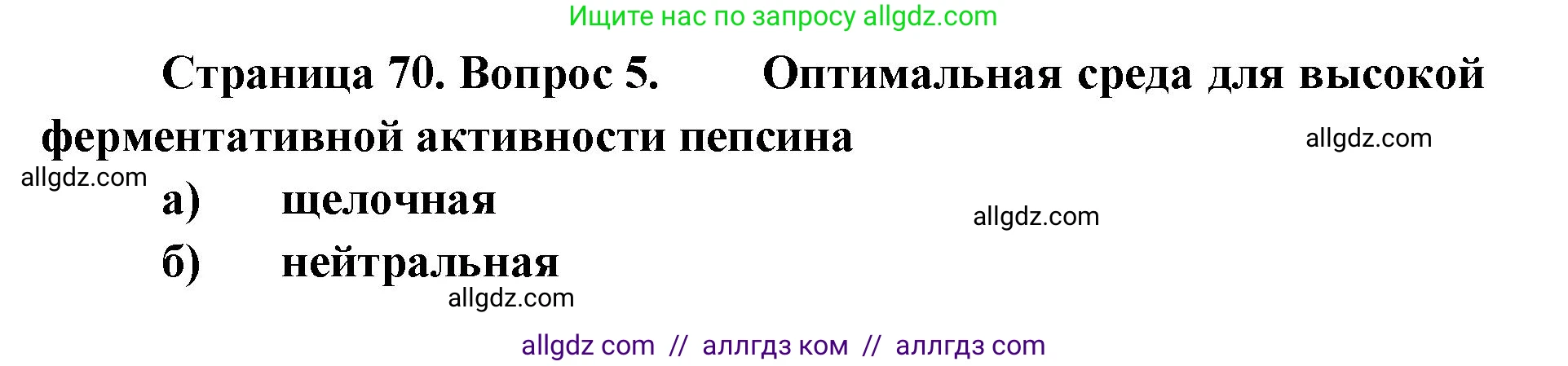 Ищите нас по запросу allgdz.com

Страница 70. Вопрос 5. Оптимальная среда для высокой ферментативной активности пепсина

allgdz.com

allgdz.com

а) щелочная

allgdz.com

б) нейтральная

allgdz.com

allgdz com // аллгдз ком // аллгдз com